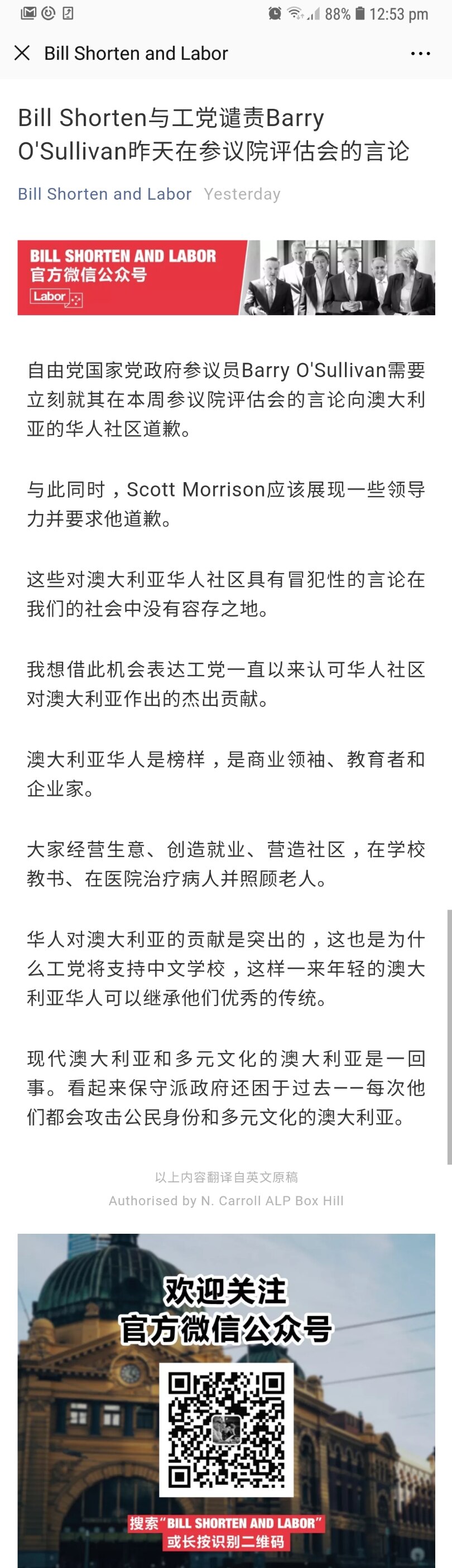 88% 12:53 pm

Bill Shorten and Labor

Bill Shorten与工党谴责Barry O'Sullivan昨天在参议院评估会的言论

Bill Shorten and Labor Yesterday

BILL SHORTEN AND LABOR
官方微信公众号
Labor

自由党国家党政府参议员Barry O'Sullivan需要立刻就其在本周参议院评估会的言论向澳大利亚的华人社区道歉。

与此同时，Scott Morrison应该展现一些领导力并要求他道歉。

这些对澳大利亚华人社区具有冒犯性的言论在我们的社会中没有容存之地。

我想借此机会表达工党一直以来认可华人社区对澳大利亚作出的杰出贡献。

澳大利亚华人是榜样，是商业领袖、教育者和企业家。

大家经营生意、创造就业、营造社区，在学校教书、在医院治疗病人并照顾老人。

华人对澳大利亚的贡献是突出的，这也是为什么工党将支持中文学校，这样一来年轻的澳大利亚华人可以继承他们优秀的传统。

现代澳大利亚和多元文化的澳大利亚是一回事。看起来保守派政府还困于过去——每次他们都会攻击公民身份和多元文化的澳大利亚。

以上内容翻译自英文原稿
Authorised by N. Carroll ALP Box Hill

欢迎关注
官方微信公众号

搜索"BILL SHORTEN AND LABOR"
或长按识别二维码